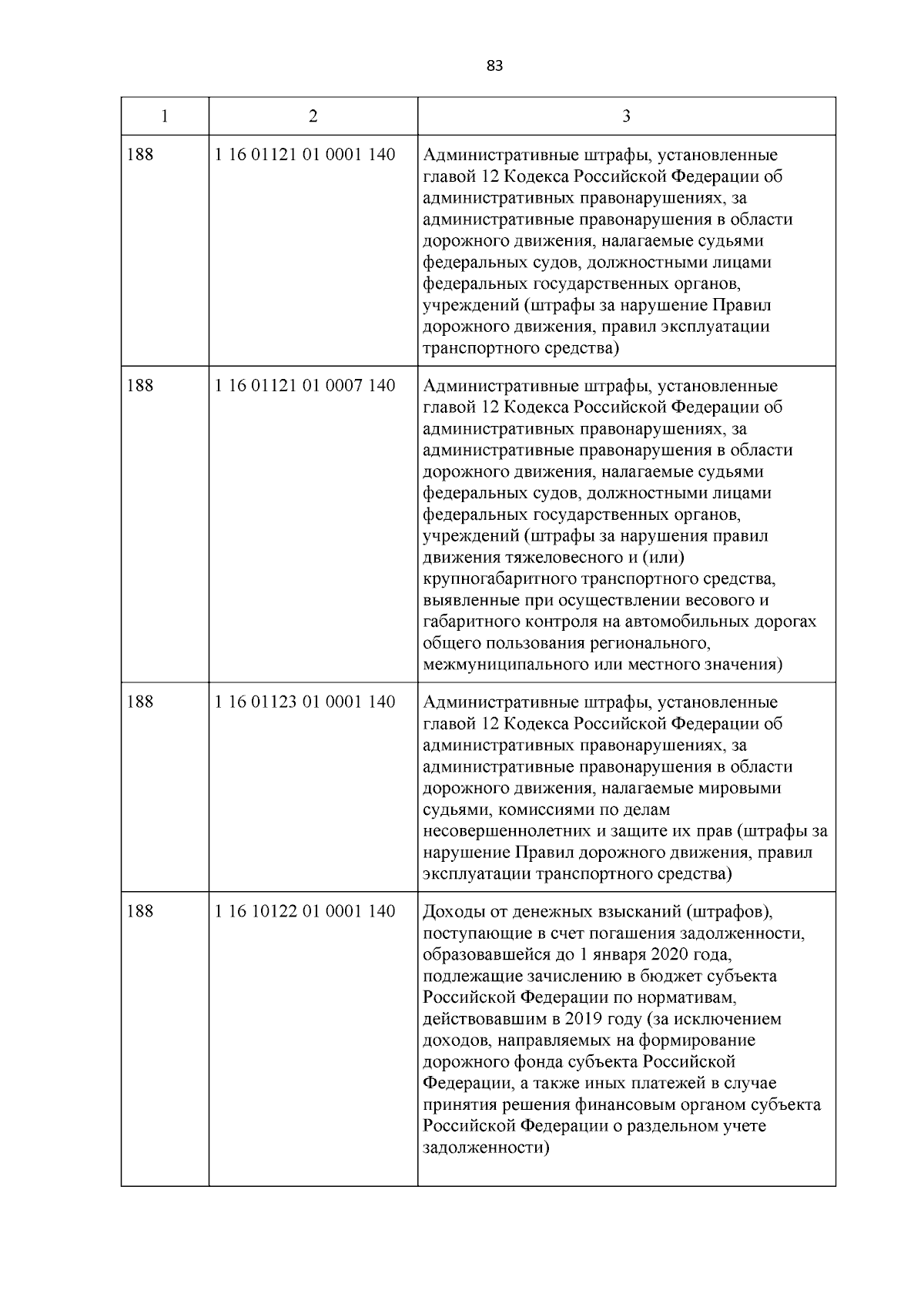 83

| 1 | 2 | 3 |
|---|---|---|
| 188 | 1 16 01121 01 0001 140 | Административные штрафы, установленные главой 12 Кодекса Российской Федерации об административных правонарушениях, за административные правонарушения в области дорожного движения, налагаемые судьями федеральных судов, должностными лицами федеральных государственных органов, учреждений (штрафы за нарушение Правил дорожного движения, правил эксплуатации транспортного средства) |
| 188 | 1 16 01121 01 0007 140 | Административные штрафы, установленные главой 12 Кодекса Российской Федерации об административных правонарушениях, за административные правонарушения в области дорожного движения, налагаемые судьями федеральных судов, должностными лицами федеральных государственных органов, учреждений (штрафы за нарушения правил движения тяжеловесного и (или) крупногабаритного транспортного средства, выявленные при осуществлении весового и габаритного контроля на автомобильных дорогах общего пользования регионального, межмуниципального или местного значения) |
| 188 | 1 16 01123 01 0001 140 | Административные штрафы, установленные главой 12 Кодекса Российской Федерации об административных правонарушениях, за административные правонарушения в области дорожного движения, налагаемые мировыми судьями, комиссиями по делам несовершеннолетних и защите их прав (штрафы за нарушение Правил дорожного движения, правил эксплуатации транспортного средства) |
| 188 | 1 16 10122 01 0001 140 | Доходы от денежных взысканий (штрафов), поступающие в счет погашения задолженности, образовавшейся до 1 января 2020 года, подлежащие зачислению в бюджет субъекта Российской Федерации по нормативам, действовавшим в 2019 году (за исключением доходов, направляемых на формирование дорожного фонда субъекта Российской Федерации, а также иных платежей в случае принятия решения финансовым органом субъекта Российской Федерации о раздельном учете задолженности) |